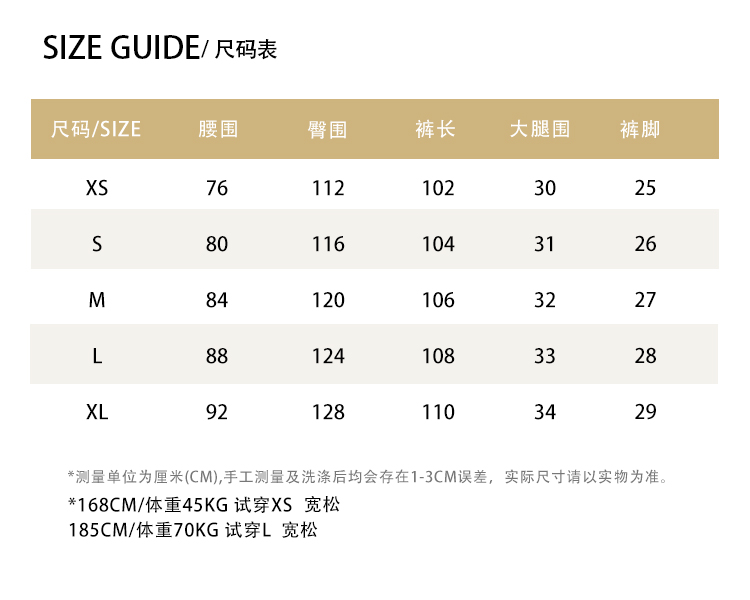 SIZE GUIDE/ 尺码表

| 尺码/SIZE | 腰围 | 臀围 | 裤长 | 大腿围 | 裤脚 |
|---|---|---|---|---|---|
| XS | 76 | 112 | 102 | 30 | 25 |
| S | 80 | 116 | 104 | 31 | 26 |
| M | 84 | 120 | 106 | 32 | 27 |
| L | 88 | 124 | 108 | 33 | 28 |
| XL | 92 | 128 | 110 | 34 | 29 |

*测量单位为厘米(CM),手工测量及洗涤后均会存在1-3CM误差，实际尺寸请以实物为准。

*168CM/体重45KG 试穿XS 宽松
185CM/体重70KG 试穿L 宽松